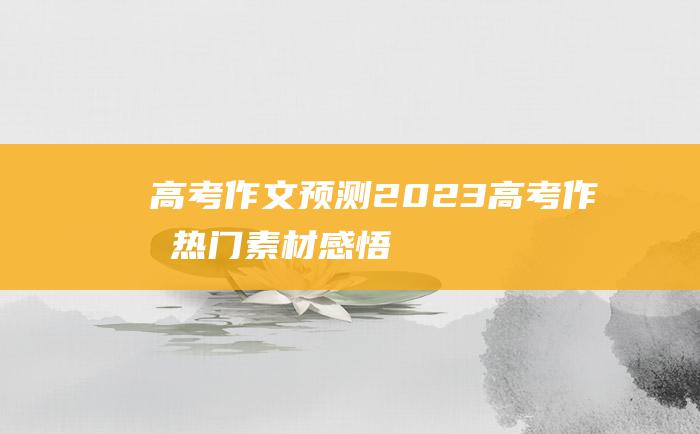 高考作文预测2023高考作
热门素材感悟